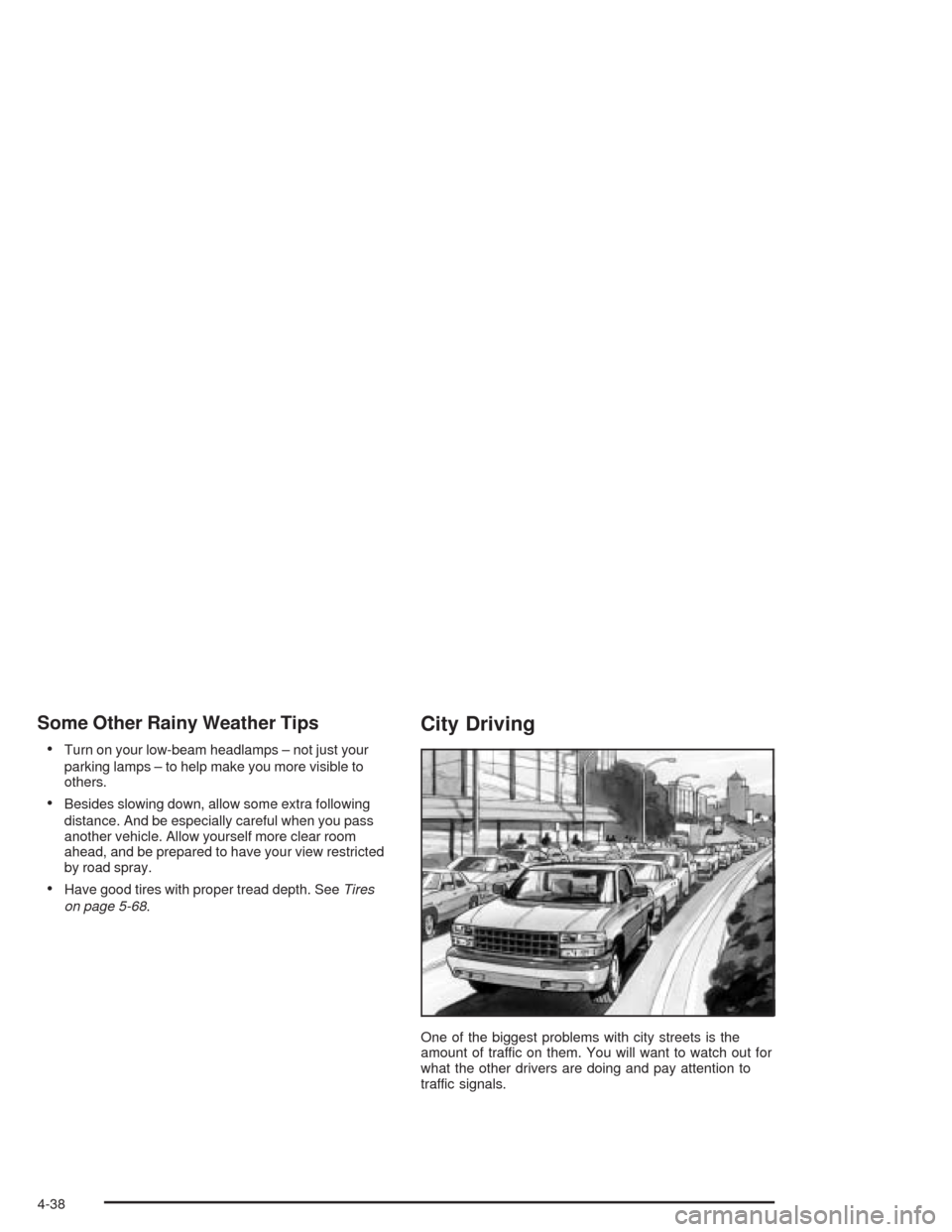 Some Other Rainy Weather Tips

• Turn on your low-beam headlamps – not just your parking lamps – to help make you more visible to others.

• Besides slowing down, allow some extra following distance. And be especially careful when you pass another vehicle. Allow yourself more clear room ahead, and be prepared to have your view restricted by road spray.

• Have good tires with proper tread depth. See Tires on page 5-68.

City Driving

One of the biggest problems with city streets is the amount of traffic on them. You will want to watch out for what the other drivers are doing and pay attention to traffic signals.

4-38

carmanualsonline.info